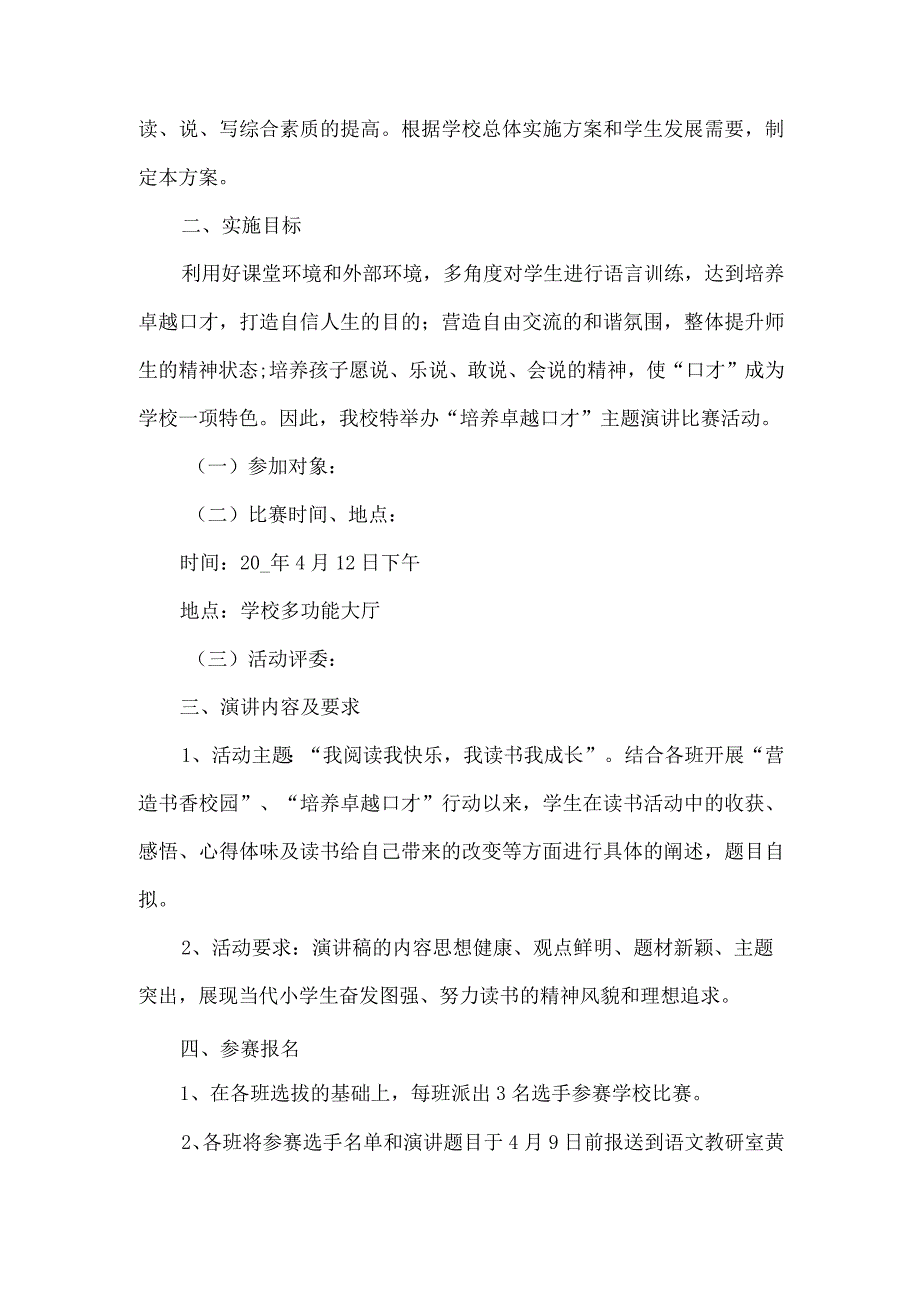 读、说、写综合素质的提高。根据学校总体实施方案和学生发展需要，制定本方案。

二、实施目标

利用好课堂环境和外部环境，多角度对学生进行语言训练，达到培养卓越口才，打造自信人生的目的；营造自由交流的和谐氛围，整体提升师生的精神状态;培养孩子愿说、乐说、敢说、会说的精神，使“口才”成为学校一项特色。因此，我校特举办“培养卓越口才”主题演讲比赛活动。

（一）参加对象：

（二）比赛时间、地点：

时间：20_年4月12日下午

地点：学校多功能大厅

（三）活动评委：

三、演讲内容及要求

1、活动主题 “我阅读我快乐，我读书我成长”。结合各班开展“营造书香校园”、“培养卓越口才”行动以来，学生在读书活动中的收获、感悟、心得体味及读书给自己带来的改变等方面进行具体的阐述，题目自拟。

2、活动要求：演讲稿的内容思想健康、观点鲜明、题材新颖、主题突出，展现当代小学生奋发图强、努力读书的精神风貌和理想追求。

四、参赛报名

1、在各班选拔的基础上，每班派出3名选手参赛学校比赛。

2、各班将参赛选手名单和演讲题目于4月9日前报送到语文教研室黄